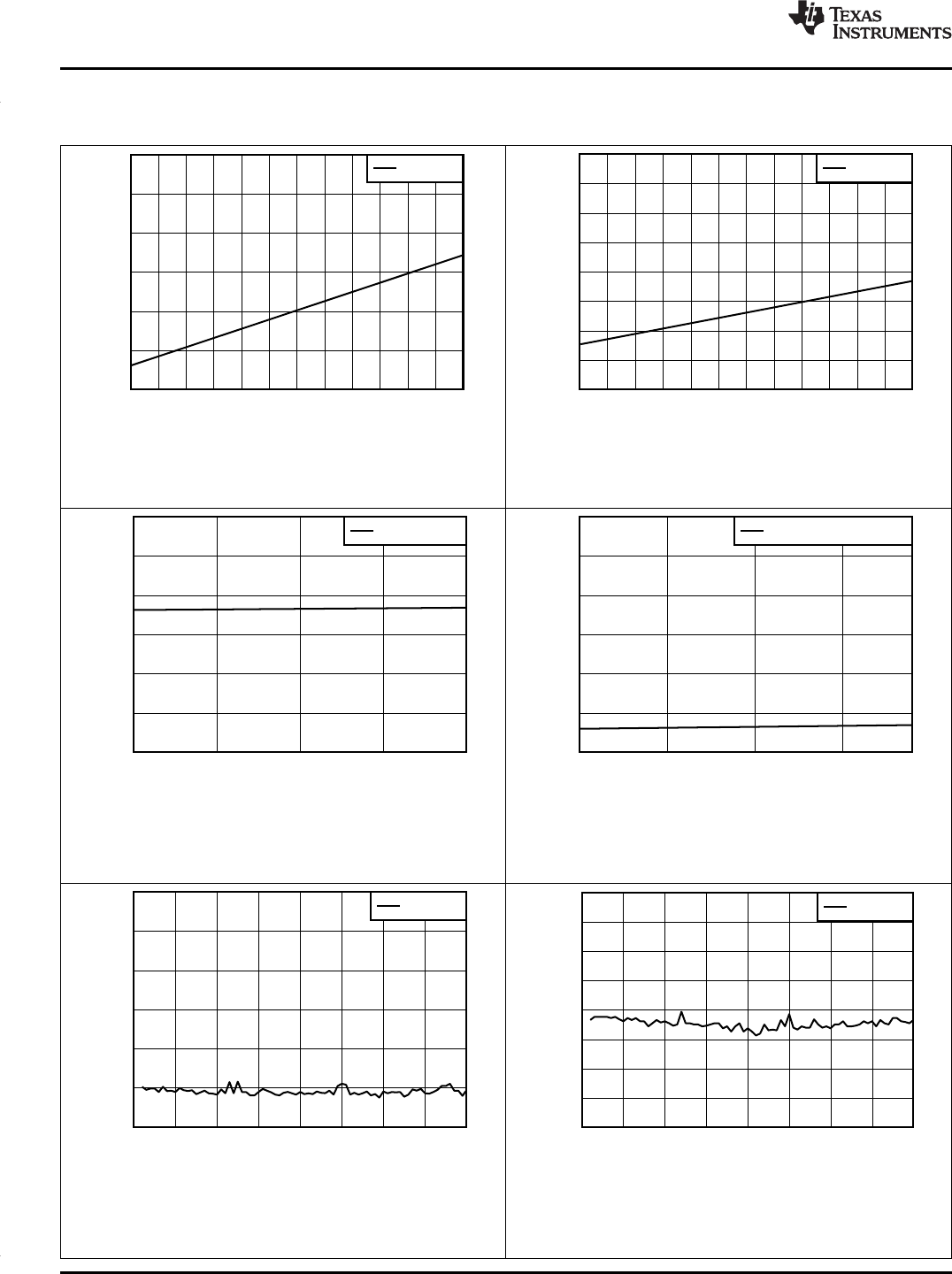 TEXAS INSTRUMENTS